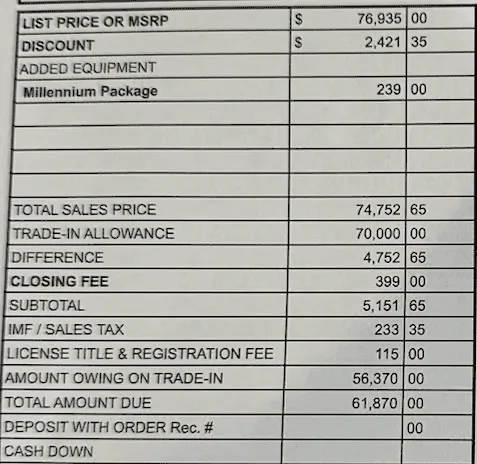 | | | |
|---|---|---|
| LIST PRICE OR MSRP | $ 76,935 | 00 |
| DISCOUNT | $ 2,421 | 35 |
| ADDED EQUIPMENT | | |
| Millennium Package | 239 | 00 |
| | | |
| | | |
| | | |
| | | |
| TOTAL SALES PRICE | 74,752 | 65 |
| TRADE-IN ALLOWANCE | 70,000 | 00 |
| DIFFERENCE | 4,752 | 65 |
| CLOSING FEE | 399 | 00 |
| SUBTOTAL | 5,151 | 65 |
| IMF / SALES TAX | 233 | 35 |
| LICENSE TITLE & REGISTRATION FEE | 115 | 00 |
| AMOUNT OWING ON TRADE-IN | 56,370 | 00 |
| TOTAL AMOUNT DUE | 61,870 | 00 |
| DEPOSIT WITH ORDER Rec. # | | 00 |
| CASH DOWN | | |